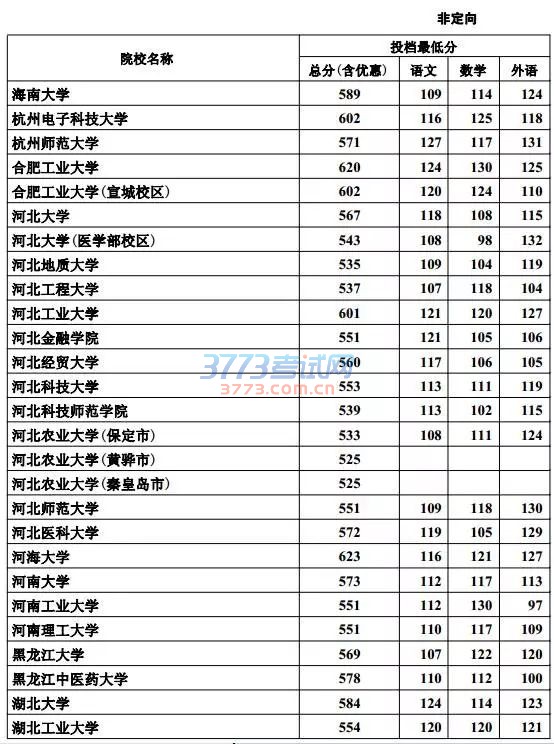 非定向

| 院校名称 | 投档最低分 | | | |
|---|---|---|---|---|
| | 总分(含优惠) | 语文 | 数学 | 外语 |
| 海南大学 | 589 | 109 | 114 | 124 |
| 杭州电子科技大学 | 602 | 116 | 125 | 118 |
| 杭州师范大学 | 571 | 127 | 117 | 131 |
| 合肥工业大学 | 620 | 124 | 130 | 125 |
| 合肥工业大学(宣城校区) | 602 | 120 | 124 | 110 |
| 河北大学 | 567 | 118 | 108 | 115 |
| 河北大学(医学部校区) | 543 | 108 | 98 | 132 |
| 河北地质大学 | 535 | 109 | 104 | 119 |
| 河北工程大学 | 537 | 107 | 118 | 104 |
| 河北工业大学 | 601 | 121 | 120 | 127 |
| 河北金融学院 | 551 | 121 | 105 | 106 |
| 河北经贸大学 | 560 | 117 | 106 | 105 |
| 河北科技大学 | 553 | 113 | 111 | 119 |
| 河北科技师范学院 | 539 | 113 | 102 | 115 |
| 河北农业大学(保定市) | 533 | 108 | 111 | 124 |
| 河北农业大学(黄骅市) | 525 | | | |
| 河北农业大学(秦皇岛市) | 525 | | | |
| 河北师范大学 | 551 | 109 | 118 | 130 |
| 河北医科大学 | 572 | 119 | 105 | 129 |
| 河海大学 | 623 | 116 | 121 | 127 |
| 河南大学 | 573 | 112 | 117 | 113 |
| 河南工业大学 | 551 | 112 | 130 | 97 |
| 河南理工大学 | 551 | 110 | 117 | 109 |
| 黑龙江大学 | 569 | 107 | 122 | 120 |
| 黑龙江中医药大学 | 578 | 110 | 112 | 100 |
| 湖北大学 | 584 | 124 | 114 | 123 |
| 湖北工业大学 | 554 | 120 | 120 | 121 |

3773考试网
3773.com.cn